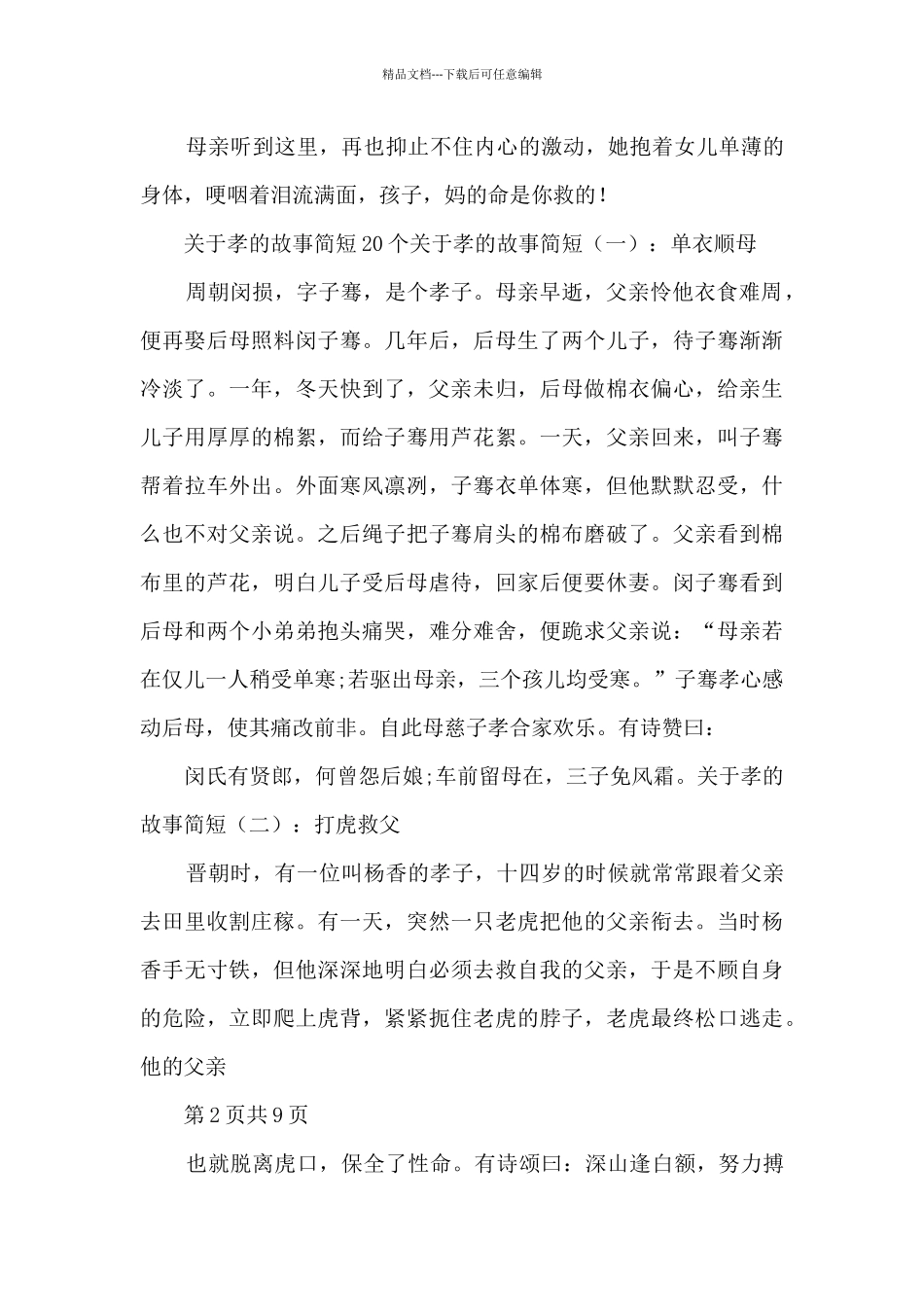 精品文档---下载后可任意编辑

母亲听到这里，再也抑止不住内心的激动，她抱着女儿单薄的身体，哽咽着泪流满面，孩子，妈的命是你救的！

关于孝的故事简短20个关于孝的故事简短（一）：单衣顺母

周朝闵损，字子骞，是个孝子。母亲早逝，父亲怜他衣食难周，便再娶后母照料闵子骞。几年后，后母生了两个儿子，待子骞渐渐冷淡了。一年，冬天快到了，父亲未归，后母做棉衣偏心，给亲生儿子用厚厚的棉絮，而给子骞用芦花絮。一天，父亲回来，叫子骞帮着拉车外出。外面寒风凛冽，子骞衣单体寒，但他默默忍受，什么也不对父亲说。之后绳子把子骞肩头的棉布磨破了。父亲看到棉布里的芦花，明白儿子受后母虐待，回家后便要休妻。闵子骞看到后母和两个小弟弟抱头痛哭，难分难舍，便跪求父亲说：“母亲若在仅儿一人稍受单寒;若驱出母亲，三个孩儿均受寒。”子骞孝心感动后母，使其痛改前非。自此母慈子孝合家欢乐。有诗赞曰：

闵氏有贤郎，何曾怨后娘;车前留母在，三子免风霜。关于孝的故事简短（二）：打虎救父

晋朝时，有一位叫杨香的孝子，十四岁的时候就常常跟着父亲去田里收割庄稼。有一天，突然一只老虎把他的父亲衔去。当时杨香手无寸铁，但他深深地明白必须去救自我的父亲，于是不顾自身的危险，立即爬上虎背，紧紧扼住老虎的脖子，老虎最终松口逃走。他的父亲

第2页共9页

也就脱离虎口，保全了性命。有诗颂曰：深山逢白额，努力搏